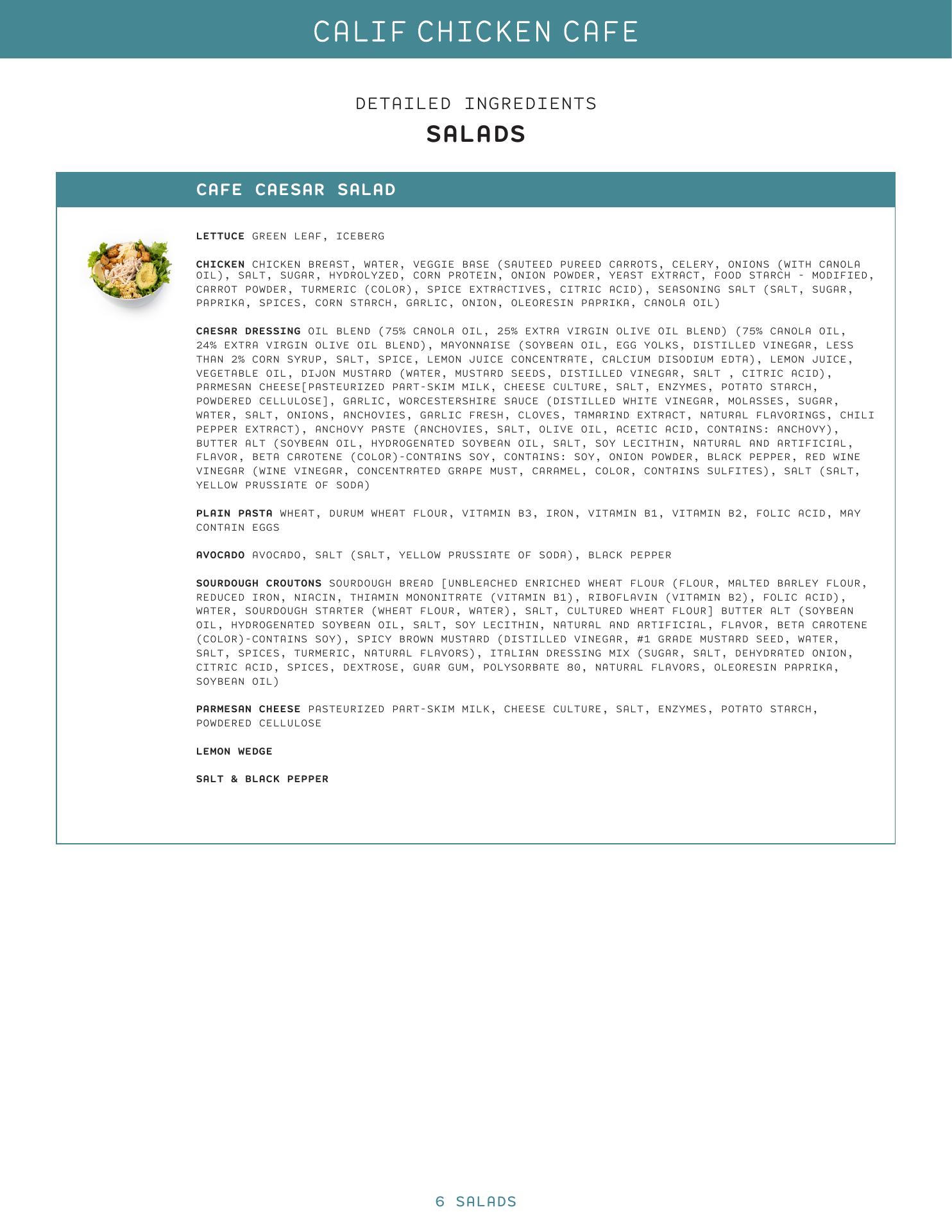 CALIF CHICKEN CAFE

DETAILED INGREDIENTS

SALADS

CAFE CAESAR SALAD

LETTUCE GREEN LEAF, ICEBERG

CHICKEN CHICKEN BREAST, WATER, VEGGIE BASE (SAUTEED PUREED CARROTS, CELERY, ONIONS (WITH CANOLA OIL), SALT, SUGAR, HYDROLYZED, CORN PROTEIN, ONION POWDER, YEAST EXTRACT, FOOD STARCH - MODIFIED, CARROT POWDER, TURMERIC (COLOR), SPICE EXTRACTIVES, CITRIC ACID), SEASONING SALT (SALT, SUGAR, PAPRIKA, SPICES, CORN STARCH, GARLIC, ONION, OLEORESIN PAPRIKA, CANOLA OIL)

CAESAR DRESSING OIL BLEND (75% CANOLA OIL, 25% EXTRA VIRGIN OLIVE OIL BLEND) (75% CANOLA OIL, 24% EXTRA VIRGIN OLIVE OIL BLEND), MAYONNAISE (SOYBEAN OIL, EGG YOLKS, DISTILLED VINEGAR, LESS THAN 2% CORN SYRUP, SALT, SPICE, LEMON JUICE CONCENTRATE, CALCIUM DISODIUM EDTA), LEMON JUICE, VEGETABLE OIL, DIJON MUSTARD (WATER, MUSTARD SEEDS, DISTILLED VINEGAR, SALT , CITRIC ACID), PARMESAN CHEESE[PASTEURIZED PART-SKIM MILK, CHEESE CULTURE, SALT, ENZYMES, POTATO STARCH, POWDERED CELLULOSE], GARLIC, WORCESTERSHIRE SAUCE (DISTILLED WHITE VINEGAR, MOLASSES, SUGAR, WATER, SALT, ONIONS, ANCHOVIES, GARLIC FRESH, CLOVES, TAMARIND EXTRACT, NATURAL FLAVORINGS, CHILI PEPPER EXTRACT), ANCHOVY PASTE (ANCHOVIES, SALT, OLIVE OIL, ACETIC ACID, CONTAINS: ANCHOVY), BUTTER ALT (SOYBEAN OIL, HYDROGENATED SOYBEAN OIL, SALT, SOY LECITHIN, NATURAL AND ARTIFICIAL, FLAVOR, BETA CAROTENE (COLOR)-CONTAINS SOY, CONTAINS: SOY, ONION POWDER, BLACK PEPPER, RED WINE VINEGAR (WINE VINEGAR, CONCENTRATED GRAPE MUST, CARAMEL, COLOR, CONTAINS SULFITES), SALT (SALT, YELLOW PRUSSIATE OF SODA)

PLAIN PASTA WHEAT, DURUM WHEAT FLOUR, VITAMIN B3, IRON, VITAMIN B1, VITAMIN B2, FOLIC ACID, MAY CONTAIN EGGS

AVOCADO AVOCADO, SALT (SALT, YELLOW PRUSSIATE OF SODA), BLACK PEPPER

SOURDOUGH CROUTONS SOURDOUGH BREAD [UNBLEACHED ENRICHED WHEAT FLOUR (FLOUR, MALTED BARLEY FLOUR, REDUCED IRON, NIACIN, THIAMIN MONONITRATE (VITAMIN B1), RIBOFLAVIN (VITAMIN B2), FOLIC ACID), WATER, SOURDOUGH STARTER (WHEAT FLOUR, WATER), SALT, CULTURED WHEAT FLOUR] BUTTER ALT (SOYBEAN OIL, HYDROGENATED SOYBEAN OIL, SALT, SOY LECITHIN, NATURAL AND ARTIFICIAL, FLAVOR, BETA CAROTENE (COLOR)-CONTAINS SOY), SPICY BROWN MUSTARD (DISTILLED VINEGAR, #1 GRADE MUSTARD SEED, WATER, SALT, SPICES, TURMERIC, NATURAL FLAVORS), ITALIAN DRESSING MIX (SUGAR, SALT, DEHYDRATED ONION, CITRIC ACID, SPICES, DEXTROSE, GUAR GUM, POLYSORBATE 80, NATURAL FLAVORS, OLEORESIN PAPRIKA, SOYBEAN OIL)

PARMESAN CHEESE PASTEURIZED PART-SKIM MILK, CHEESE CULTURE, SALT, ENZYMES, POTATO STARCH, POWDERED CELLULOSE

LEMON WEDGE

SALT & BLACK PEPPER

6 SALADS